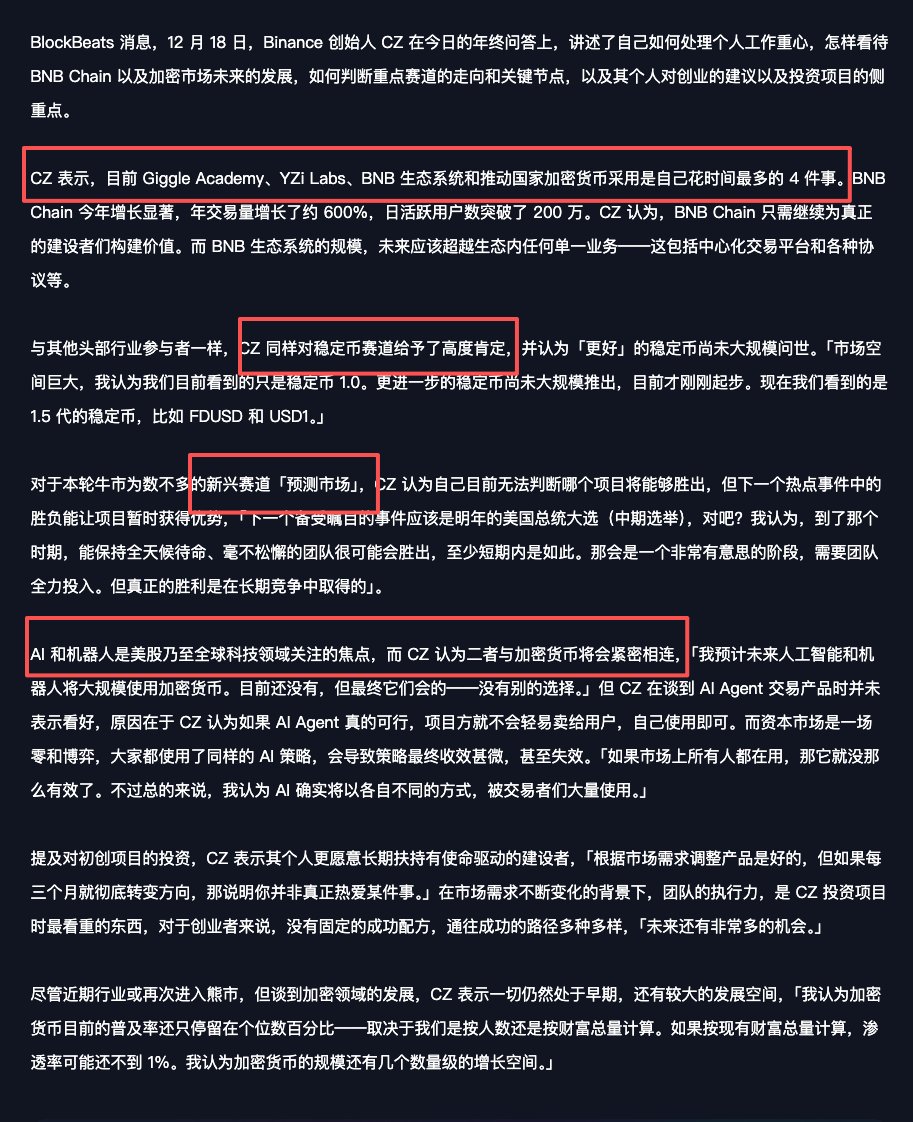 BlockBeats 消息，12 月 18 日，Binance 创始人 CZ 在今日的年终问答上，讲述了自己如何处理个人工作重心，怎样看待 BNB Chain 以及加密市场未来的发展，如何判断重点赛道的走向和关键节点，以及其个人对创业的建议以及投资项目的侧重点。

CZ 表示，目前 Giggle Academy、YZi Labs、BNB 生态系统和推动国家加密货币采用是自己花时间最多的 4 件事。BNB Chain 今年增长显著，年交易量增长了约 600%，日活跃用户数突破了 200 万。CZ 认为，BNB Chain 只需继续为真正的建设者们构建价值。而 BNB 生态系统的规模，未来应该超越生态内任何单一业务——这包括中心化交易平台和各种协议等。

与其他头部行业参与者一样，CZ 同样对稳定币赛道给予了高度肯定，并认为「更好」的稳定币尚未大规模问世。「市场空间巨大，我认为我们目前看到的只是稳定币 1.0。更进一步的稳定币尚未大规模推出，目前才刚刚起步。现在我们看到的是 1.5 代的稳定币，比如 FDUSD 和 USD1。」

对于本轮牛市为数不多的新兴赛道「预测市场」，CZ 认为自己目前无法判断哪个项目将能够胜出，但下一个热点事件中的胜负能让项目暂时获得优势，「下一个备受瞩目的事件应该是明年的美国总统大选（中期选举），对吧？我认为，到了那个时期，能保持全天候待命、毫不松懈的团队很可能会胜出，至少短期内是如此。那会是一个非常有意思的阶段，需要团队全力投入。但真正的胜利是在长期竞争中取得的」。

AI 和机器人是美股乃至全球科技领域关注的焦点，而 CZ 认为二者与加密货币将会紧密相连，「我预计未来人工智能和机器人将大规模使用加密货币。目前还没有，但最终它们会的——没有别的选择。」但 CZ 在谈到 AI Agent 交易产品时并未表示看好，原因在于 CZ 认为如果 AI Agent 真的可行，项目方就不会轻易卖给用户，自己使用即可。而资本市场是一场零和博弈，大家都使用了同样的 AI 策略，会导致策略最终收效甚微，甚至失效。「如果市场上所有人都在用，那它就没那么有效了。不过总的来说，我认为 AI 确实将以各自不同的方式，被交易者们大量使用。」

提及对初创项目的投资，CZ 表示其个人更愿意长期扶持有使命驱动的建设者，「根据市场需求调整产品是好的，但如果每三个月就彻底转变方向，那说明你并非真正热爱某件事。」在市场需求不断变化的背景下，团队的执行力，是 CZ 投资项目时最看重的东西，对于创业者来说，没有固定的成功配方，通往成功的路径多种多样，「未来还有非常多的机会。」

尽管近期行业或再次进入熊市，但谈到加密领域的发展，CZ 表示一切仍然处于早期，还有较大的发展空间，「我认为加密货币目前的普及率还只停留在个位数百分比——取决于我们是按人数还是按财富总量计算。如果按现有财富总量计算，渗透率可能还不到 1%。我认为加密货币的规模还有几个数量级的增长空间。」